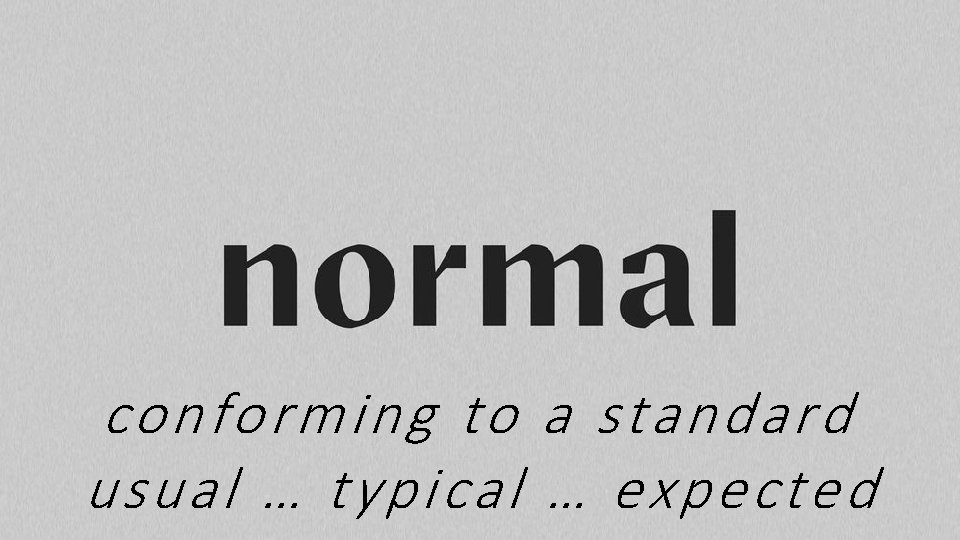 normal

conforming to a standard
usual … typical … expected